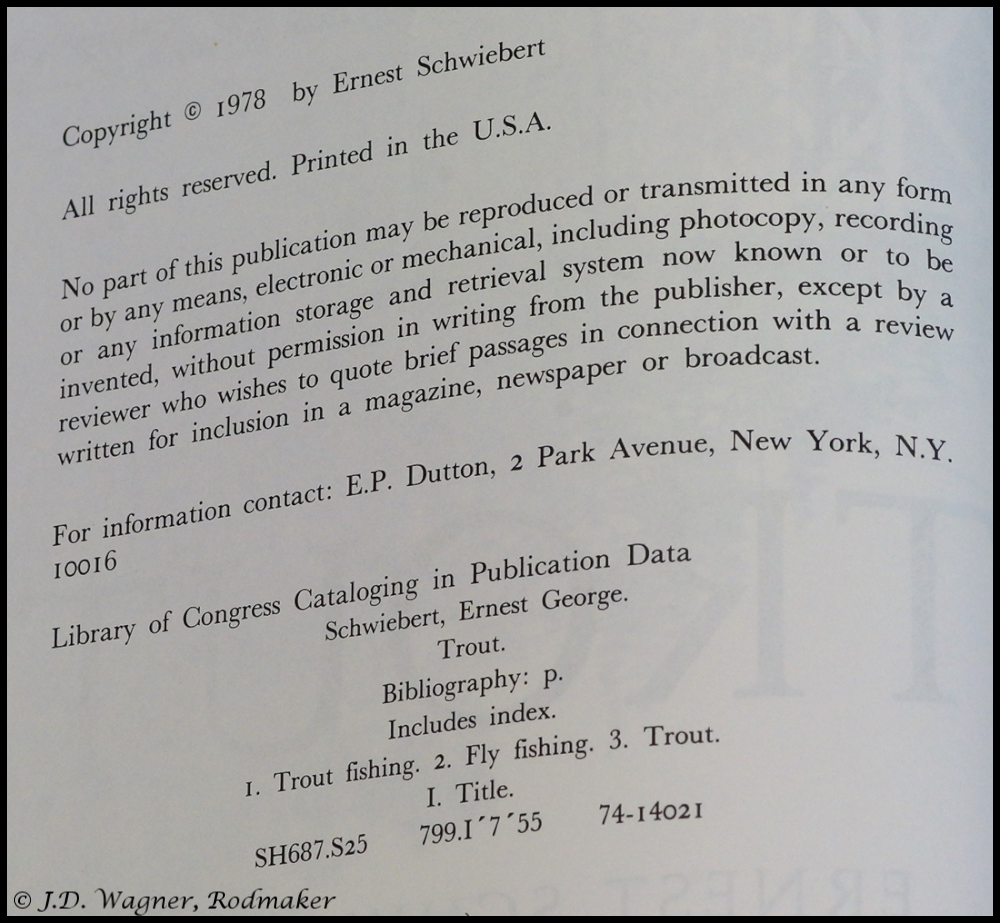 Copyright © 1978 by Ernest Schwiebert

All rights reserved. Printed in the U.S.A.

No part of this publication may be reproduced or transmitted in any form or by any means, electronic or mechanical, including photocopy, recording or any information storage and retrieval system now known or to be invented, without permission in writing from the publisher, except by a reviewer who wishes to quote brief passages in connection with a review written for inclusion in a magazine, newspaper or broadcast.

For information contact: E.P. Dutton, 2 Park Avenue, New York, N.Y. 10016

Library of Congress Cataloging in Publication Data
Schwiebert, Ernest George.
Trout.
Bibliography: p.
Includes index.
1. Trout fishing. 2. Fly fishing. 3. Trout.
I. Title.
SH687.S25 799.1´7´55 74-14021

© J.D. Wagner, Rodmaker